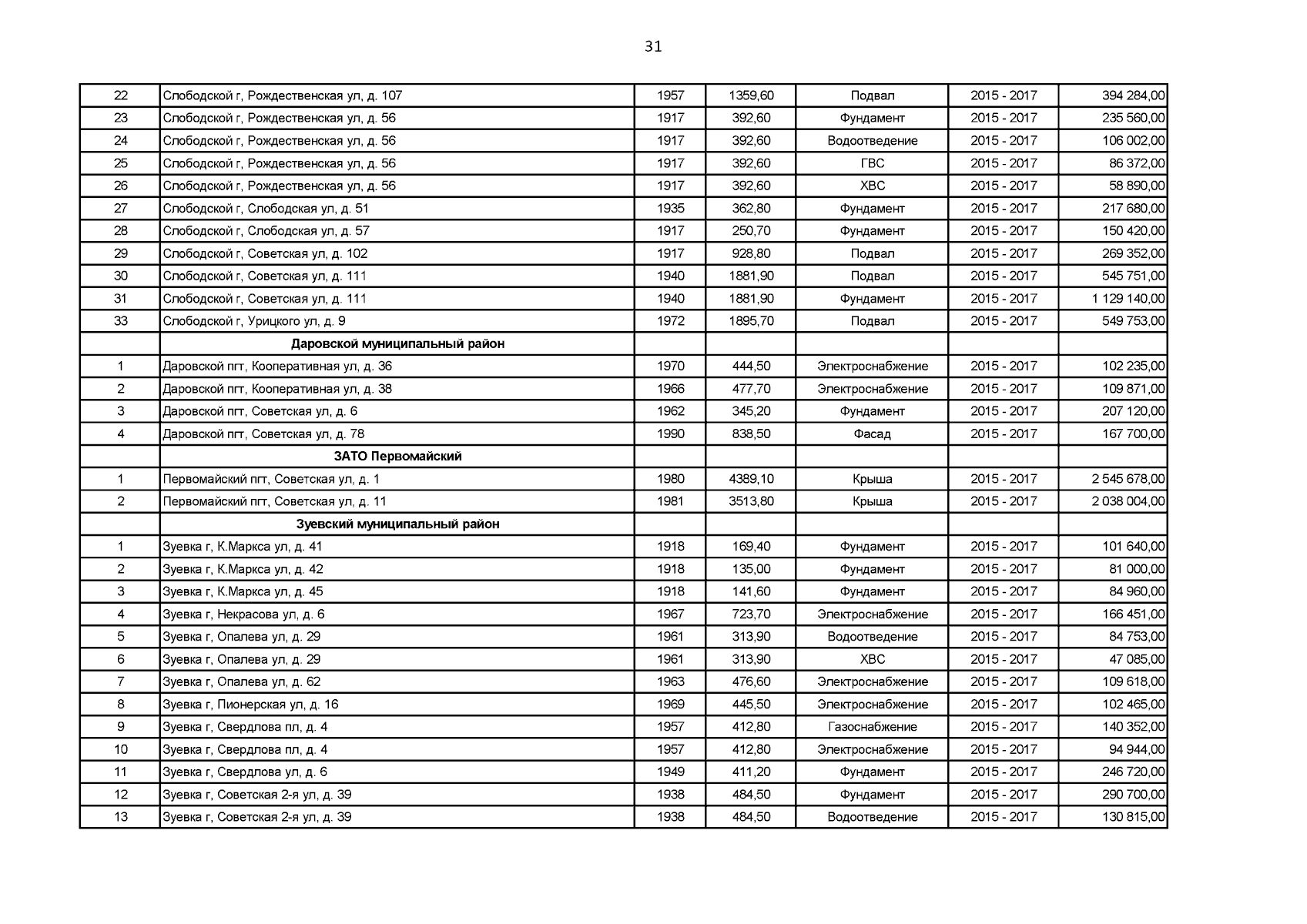 31

| 22 | Слободской г, Рождественская ул, д. 107 | 1957 | 1359,60 | Подвал | 2015 - 2017 | 394 284,00 |
|---|---|---|---|---|---|---|
| 23 | Слободской г, Рождественская ул, д. 56 | 1917 | 392,60 | Фундамент | 2015 - 2017 | 235 560,00 |
| 24 | Слободской г, Рождественская ул, д. 56 | 1917 | 392,60 | Водоотведение | 2015 - 2017 | 106 002,00 |
| 25 | Слободской г, Рождественская ул, д. 56 | 1917 | 392,60 | ГВС | 2015 - 2017 | 86 372,00 |
| 26 | Слободской г, Рождественская ул, д. 56 | 1917 | 392,60 | ХВС | 2015 - 2017 | 58 890,00 |
| 27 | Слободской г, Слободская ул, д. 51 | 1935 | 362,80 | Фундамент | 2015 - 2017 | 217 680,00 |
| 28 | Слободской г, Слободская ул, д. 57 | 1917 | 250,70 | Фундамент | 2015 - 2017 | 150 420,00 |
| 29 | Слободской г, Советская ул, д. 102 | 1917 | 928,80 | Подвал | 2015 - 2017 | 269 352,00 |
| 30 | Слободской г, Советская ул, д. 111 | 1940 | 1881,90 | Подвал | 2015 - 2017 | 545 751,00 |
| 31 | Слободской г, Советская ул, д. 111 | 1940 | 1881,90 | Фундамент | 2015 - 2017 | 1 129 140,00 |
| 33 | Слободской г, Урицкого ул, д. 9 | 1972 | 1895,70 | Подвал | 2015 - 2017 | 549 753,00 |
| | Даровской муниципальный район | | | | | |
| 1 | Даровской пгт, Кооперативная ул, д. 36 | 1970 | 444,50 | Электроснабжение | 2015 - 2017 | 102 235,00 |
| 2 | Даровской пгт, Кооперативная ул, д. 38 | 1966 | 477,70 | Электроснабжение | 2015 - 2017 | 109 871,00 |
| 3 | Даровской пгт, Советская ул, д. 6 | 1962 | 345,20 | Фундамент | 2015 - 2017 | 207 120,00 |
| 4 | Даровской пгт, Советская ул, д. 78 | 1990 | 838,50 | Фасад | 2015 - 2017 | 167 700,00 |
| | ЗАТО Первомайский | | | | | |
| 1 | Первомайский пгт, Советская ул, д. 1 | 1980 | 4389,10 | Крыша | 2015 - 2017 | 2 545 678,00 |
| 2 | Первомайский пгт, Советская ул, д. 11 | 1981 | 3513,80 | Крыша | 2015 - 2017 | 2 038 004,00 |
| | Зуевский муниципальный район | | | | | |
| 1 | Зуевка г, К.Маркса ул, д. 41 | 1918 | 169,40 | Фундамент | 2015 - 2017 | 101 640,00 |
| 2 | Зуевка г, К.Маркса ул, д. 42 | 1918 | 135,00 | Фундамент | 2015 - 2017 | 81 000,00 |
| 3 | Зуевка г, К.Маркса ул, д. 45 | 1918 | 141,60 | Фундамент | 2015 - 2017 | 84 960,00 |
| 4 | Зуевка г, Некрасова ул, д. 6 | 1967 | 723,70 | Электроснабжение | 2015 - 2017 | 166 451,00 |
| 5 | Зуевка г, Опалева ул, д. 29 | 1961 | 313,90 | Водоотведение | 2015 - 2017 | 84 753,00 |
| 6 | Зуевка г, Опалева ул, д. 29 | 1961 | 313,90 | ХВС | 2015 - 2017 | 47 085,00 |
| 7 | Зуевка г, Опалева ул, д. 62 | 1963 | 476,60 | Электроснабжение | 2015 - 2017 | 109 618,00 |
| 8 | Зуевка г, Пионерская ул, д. 16 | 1969 | 445,50 | Электроснабжение | 2015 - 2017 | 102 465,00 |
| 9 | Зуевка г, Свердлова пл, д. 4 | 1957 | 412,80 | Газоснабжение | 2015 - 2017 | 140 352,00 |
| 10 | Зуевка г, Свердлова пл, д. 4 | 1957 | 412,80 | Электроснабжение | 2015 - 2017 | 94 944,00 |
| 11 | Зуевка г, Свердлова ул, д. 6 | 1949 | 411,20 | Фундамент | 2015 - 2017 | 246 720,00 |
| 12 | Зуевка г, Советская 2-я ул, д. 39 | 1938 | 484,50 | Фундамент | 2015 - 2017 | 290 700,00 |
| 13 | Зуевка г, Советская 2-я ул, д. 39 | 1938 | 484,50 | Водоотведение | 2015 - 2017 | 130 815,00 |